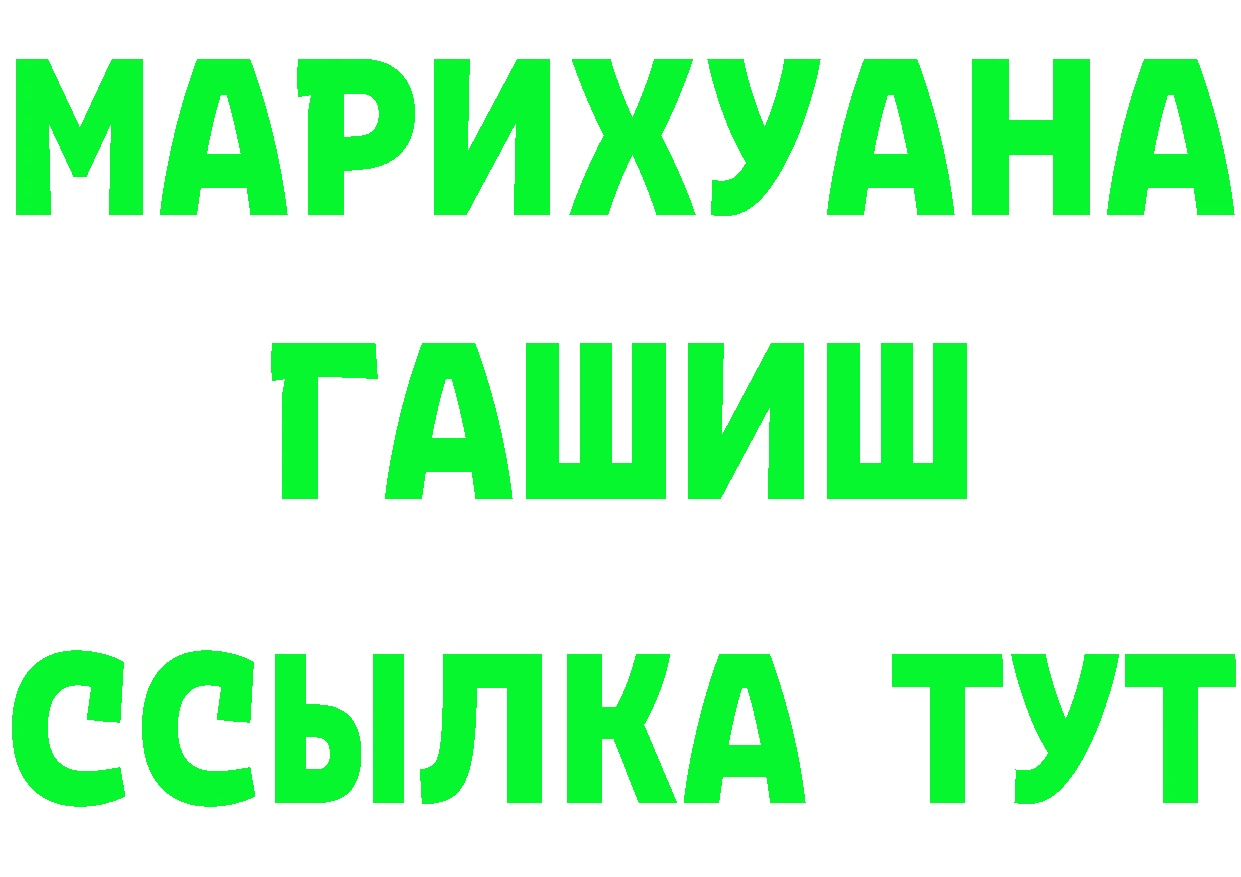 МАРИХУАНА
ГАШИШ
ССЫЛКА ТУТ